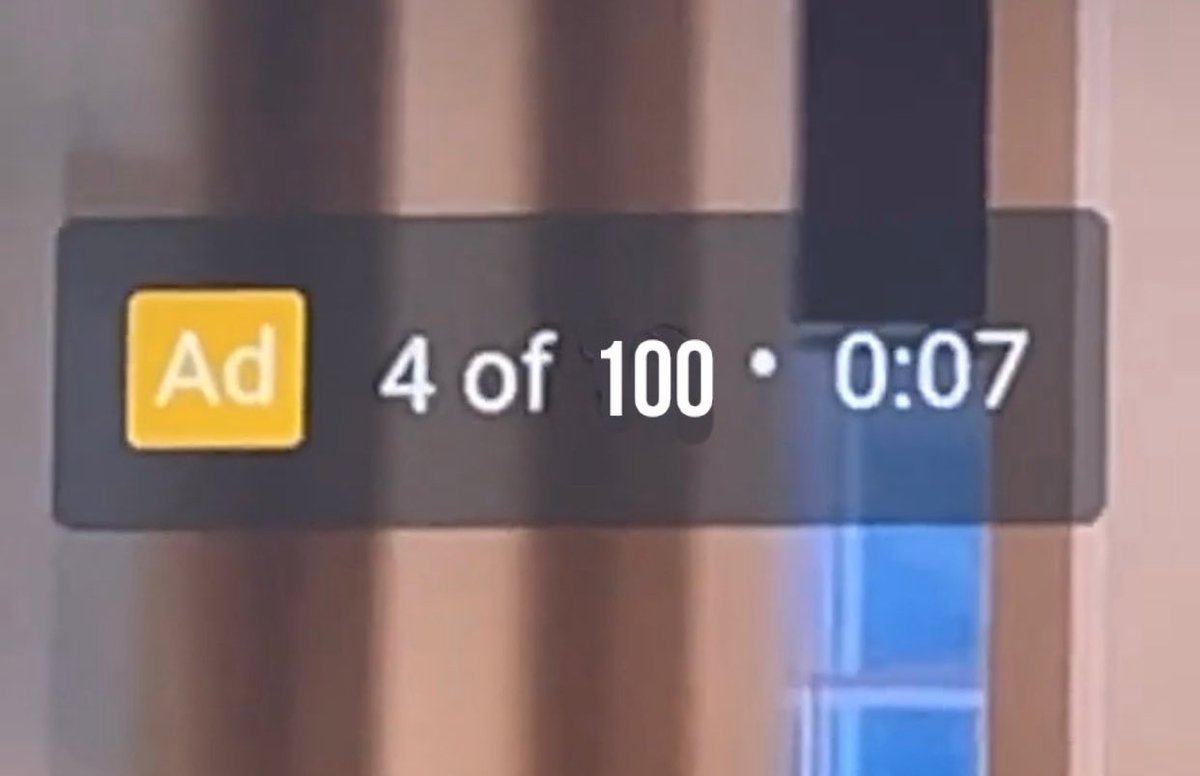 Ad 4 of 100 • 0:07